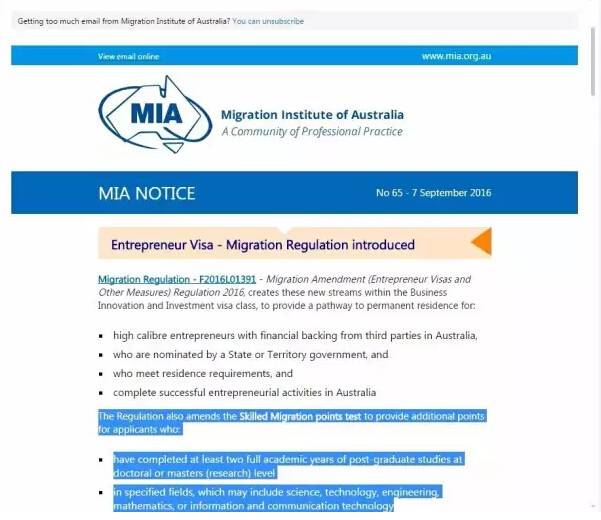 Getting too much email from Migration Institute of Australia? You can unsubscribe

View email online

www.mia.org.au

MIA

Migration Institute of Australia
A Community of Professional Practice

MIA NOTICE

No 65 - 7 September 2016

Entrepreneur Visa - Migration Regulation introduced

Migration Regulation - F2016L01391 - Migration Amendment (Entrepreneur Visas and Other Measures) Regulation 2016, creates these new streams within the Business Innovation and Investment visa class, to provide a pathway to permanent residence for:

- high calibre entrepreneurs with financial backing from third parties in Australia,
- who are nominated by a State or Territory government, and
- who meet residence requirements, and
- complete successful entrepreneurial activities in Australia

The Regulation also amends the Skilled Migration points test to provide additional points for applicants who:

- have completed at least two full academic years of post-graduate studies at doctoral or masters (research) level
- in specified fields, which may include science, technology, engineering, mathematics, or information and communication technology